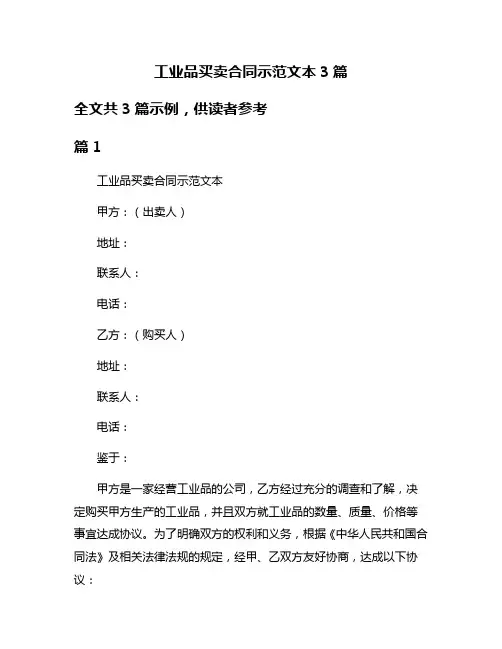 工业品买卖合同示范文本 3 篇

全文共 3 篇示例，供读者参考

篇 1

工业品买卖合同示范文本

甲方：（出卖人）

地址：

联系人：

电话：

乙方：（购买人）

地址：

联系人：

电话：

鉴于：

甲方是一家经营工业品的公司，乙方经过充分的调查和了解，决定购买甲方生产的工业品，并且双方就工业品的数量、质量、价格等事宜达成协议。为了明确双方的权利和义务，根据《中华人民共和国合同法》及相关法律法规的规定，经甲、乙双方友好协商，达成以下协议：